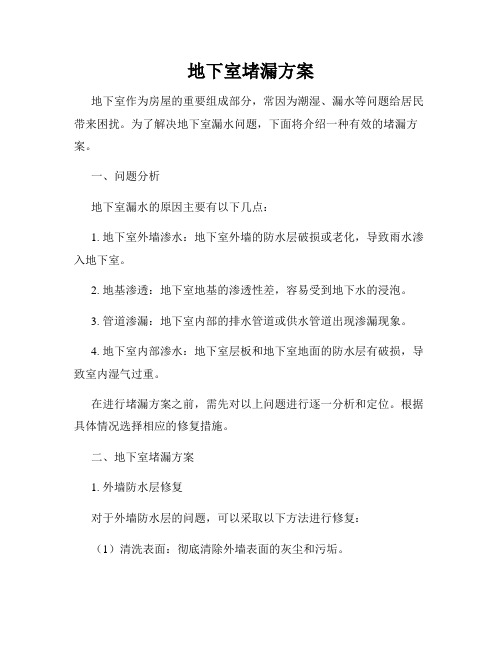 地下室堵漏方案

地下室作为房屋的重要组成部分，常因为潮湿、漏水等问题给居民带来困扰。为了解决地下室漏水问题，下面将介绍一种有效的堵漏方案。

一、问题分析

地下室漏水的原因主要有以下几点：

1. 地下室外墙渗水：地下室外墙的防水层破损或老化，导致雨水渗入地下室。

2. 地基渗透：地下室地基的渗透性差，容易受到地下水的浸泡。

3. 管道渗漏：地下室内部的排水管道或供水管道出现渗漏现象。

4. 地下室内部渗水：地下室层板和地下室地面的防水层有破损，导致室内湿气过重。

在进行堵漏方案之前，需先对以上问题进行逐一分析和定位。根据具体情况选择相应的修复措施。

二、地下室堵漏方案

1. 外墙防水层修复

对于外墙防水层的问题，可以采取以下方法进行修复：

（1）清洗表面：彻底清除外墙表面的灰尘和污垢。